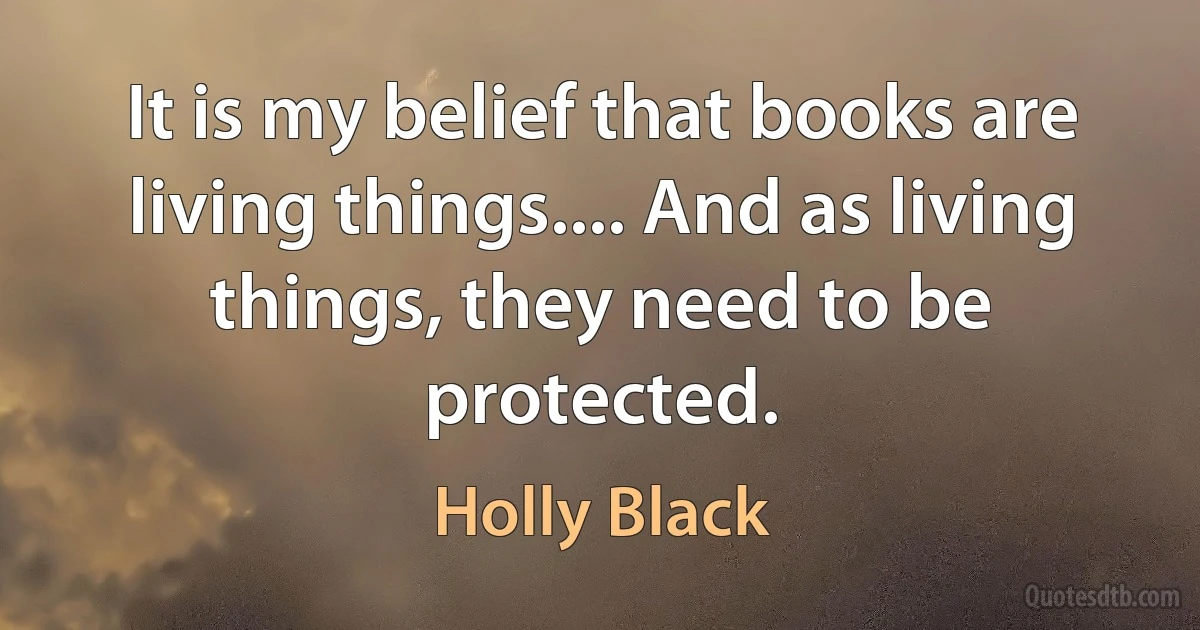 It is my belief that books are living things.... And as living things, they need to be protected.

Holly Black

Quotesdtb.com